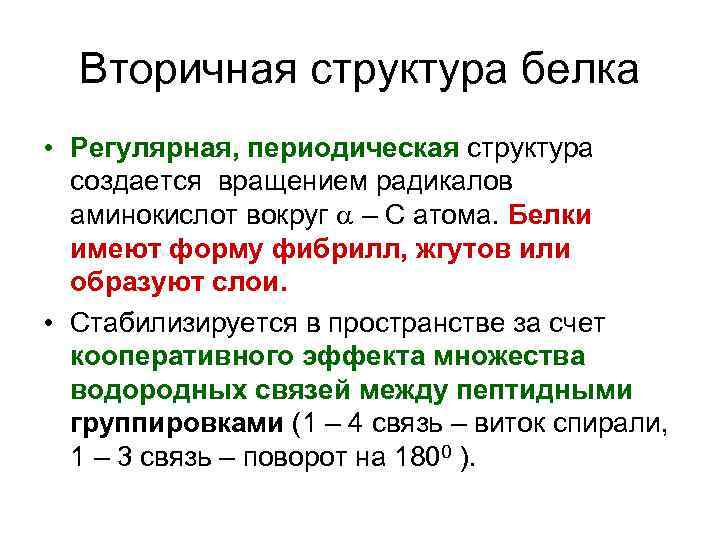 Вторичная структура белка

• Регулярная, периодическая структура создается вращением радикалов аминокислот вокруг $\alpha$ – С атома. Белки имеют форму фибрилл, жгутов или образуют слои.

• Стабилизируется в пространстве за счет кооперативного эффекта множества водородных связей между пептидными группировками (1 – 4 связь – виток спирали, 1 – 3 связь – поворот на $180^0$ ).